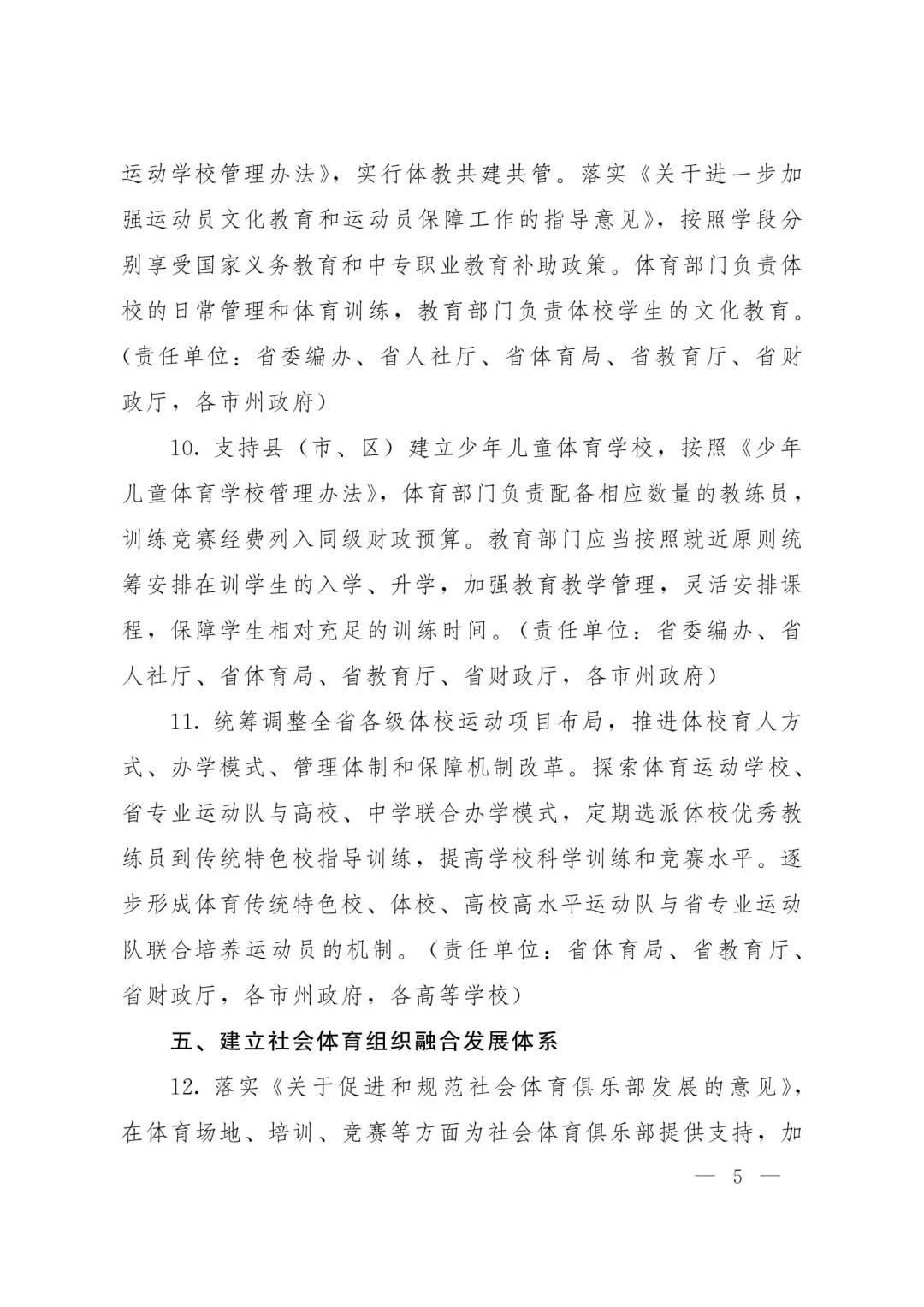 运动学校管理办法》，实行体教共建共管。落实《关于进一步加强运动员文化教育和运动员保障工作的指导意见》，按照学段分别享受国家义务教育和中专职业教育补助政策。体育部门负责体校的日常管理和体育训练，教育部门负责体校学生的文化教育。（责任单位：省委编办、省人社厅、省体育局、省教育厅、省财政厅，各市州政府）

10. 支持县（市、区）建立少年儿童体育学校，按照《少年儿童体育学校管理办法》，体育部门负责配备相应数量的教练员，训练竞赛经费列入同级财政预算。教育部门应当按照就近原则统筹安排在训学生的入学、升学，加强教育教学管理，灵活安排课程，保障学生相对充足的训练时间。（责任单位：省委编办、省人社厅、省体育局、省教育厅、省财政厅，各市州政府）

11. 统筹调整全省各级体校运动项目布局，推进体校育人方式、办学模式、管理体制和保障机制改革。探索体育运动学校、省专业运动队与高校、中学联合办学模式，定期选派体校优秀教练员到传统特色校指导训练，提高学校科学训练和竞赛水平。逐步形成体育传统特色校、体校、高校高水平运动队与省专业运动队联合培养运动员的机制。（责任单位：省体育局、省教育厅、省财政厅，各市州政府，各高等学校）

五、建立社会体育组织融合发展体系

12. 落实《关于促进和规范社会体育俱乐部发展的意见》，在体育场地、培训、竞赛等方面为社会体育俱乐部提供支持，加

— 5 —